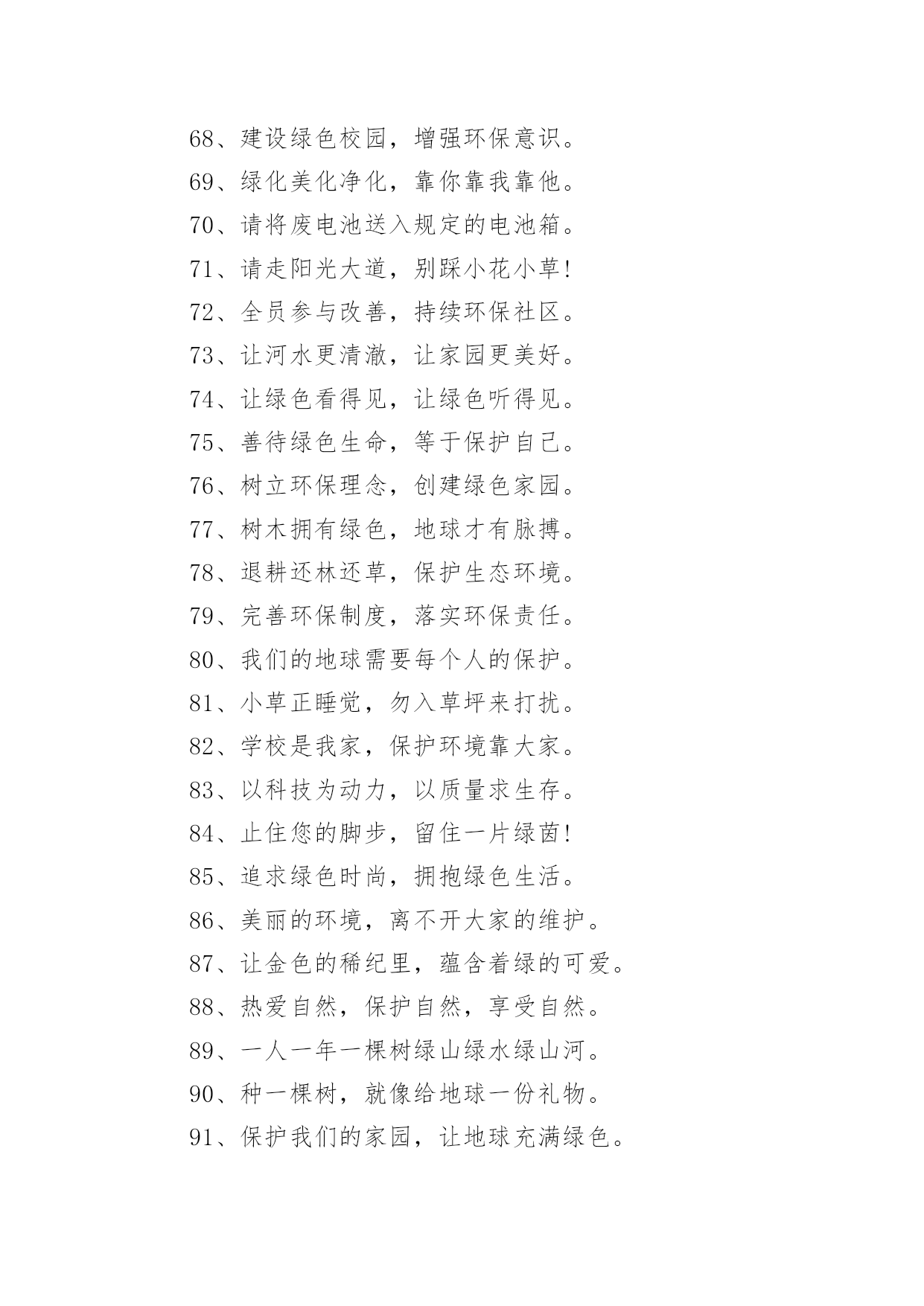 68、建设绿色校园，增强环保意识。

69、绿化美化净化，靠你靠我靠他。

70、请将废电池送入规定的电池箱。

71、请走阳光大道，别踩小花小草!

72、全员参与改善，持续环保社区。

73、让河水更清澈，让家园更美好。

74、让绿色看得见，让绿色听得见。

75、善待绿色生命，等于保护自己。

76、树立环保理念，创建绿色家园。

77、树木拥有绿色，地球才有脉搏。

78、退耕还林还草，保护生态环境。

79、完善环保制度，落实环保责任。

80、我们的地球需要每个人的保护。

81、小草正睡觉，勿入草坪来打扰。

82、学校是我家，保护环境靠大家。

83、以科技为动力，以质量求生存。

84、止住您的脚步，留住一片绿茵!

85、追求绿色时尚，拥抱绿色生活。

86、美丽的环境，离不开大家的维护。

87、让金色的稀纪里，蕴含着绿的可爱。

88、热爱自然，保护自然，享受自然。

89、一人一年一棵树绿山绿水绿山河。

90、种一棵树，就像给地球一份礼物。

91、保护我们的家园，让地球充满绿色。